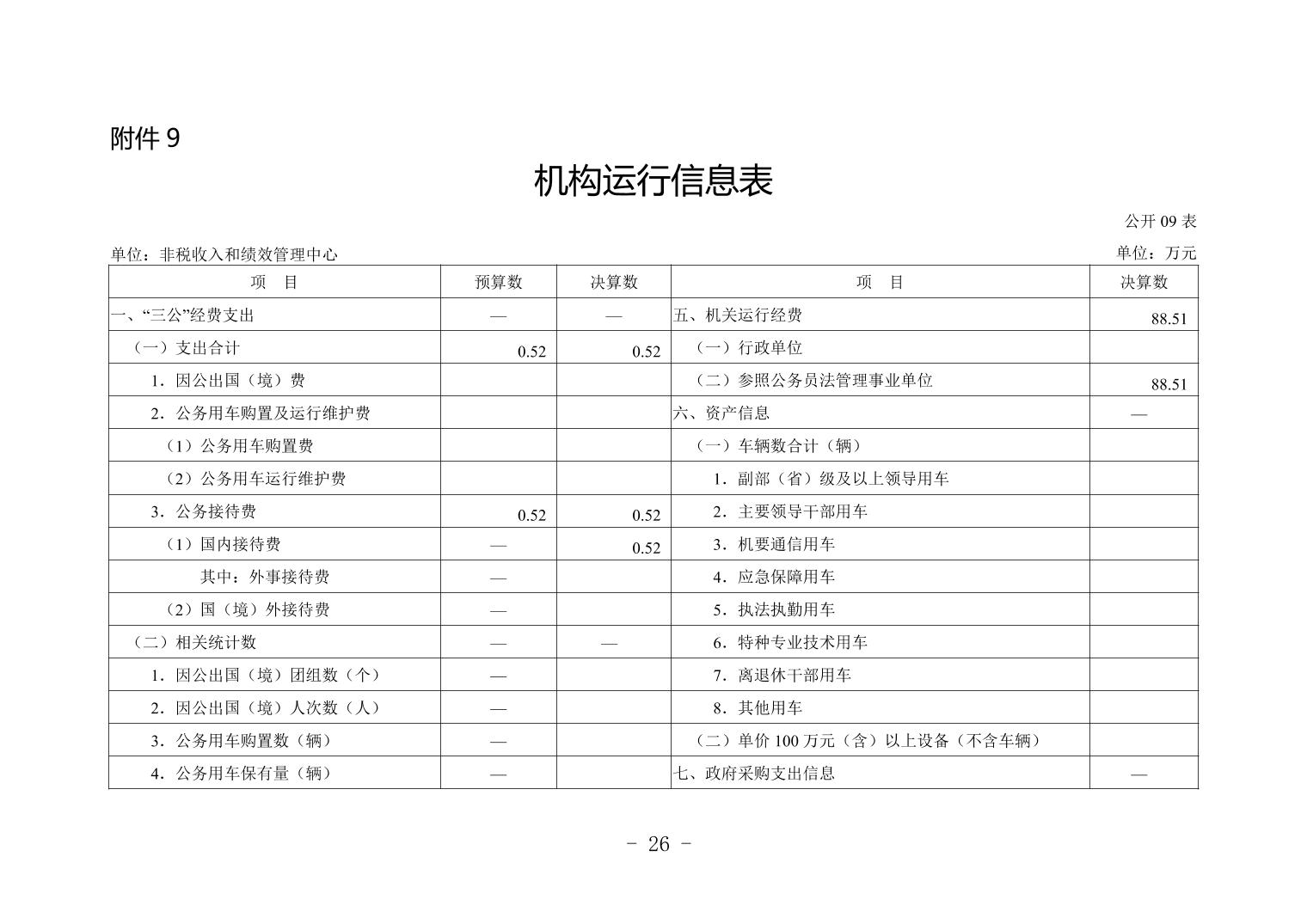 附件 9

机构运行信息表

公开 09 表

单位：非税收入和绩效管理中心

单位：万元

| 项　目 | 预算数 | 决算数 | 项　目 | 决算数 |
|---|---|---|---|---|
| 一、“三公”经费支出 | — | — | 五、机关运行经费 | 88.51 |
| （一）支出合计 | 0.52 | 0.52 | （一）行政单位 | |
| 1．因公出国（境）费 | | | （二）参照公务员法管理事业单位 | 88.51 |
| 2．公务用车购置及运行维护费 | | | 六、资产信息 | — |
| （1）公务用车购置费 | | | （一）车辆数合计（辆） | |
| （2）公务用车运行维护费 | | | 1．副部（省）级及以上领导用车 | |
| 3．公务接待费 | 0.52 | 0.52 | 2．主要领导干部用车 | |
| （1）国内接待费 | — | 0.52 | 3．机要通信用车 | |
| 其中：外事接待费 | — | | 4．应急保障用车 | |
| （2）国（境）外接待费 | — | | 5．执法执勤用车 | |
| （二）相关统计数 | — | — | 6．特种专业技术用车 | |
| 1．因公出国（境）团组数（个） | — | | 7．离退休干部用车 | |
| 2．因公出国（境）人次数（人） | — | | 8．其他用车 | |
| 3．公务用车购置数（辆） | — | | （二）单价 100 万元（含）以上设备（不含车辆） | |
| 4．公务用车保有量（辆） | — | | 七、政府采购支出信息 | — |

- 26 -